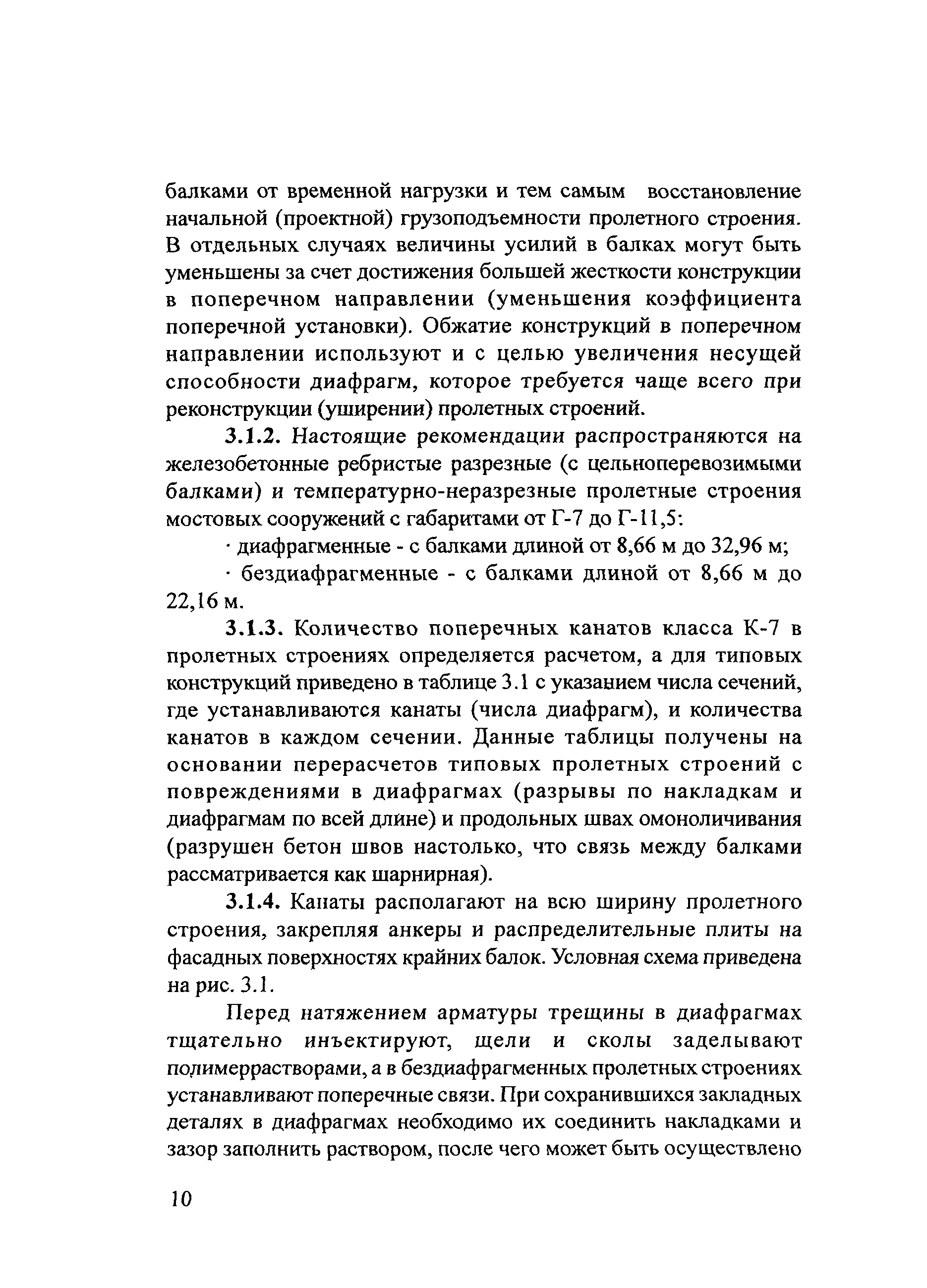 балками от временной нагрузки и тем самым восстановление начальной (проектной) грузоподъемности пролетного строения. В отдельных случаях величины усилий в балках могут быть уменьшены за счет достижения большей жесткости конструкции в поперечном направлении (уменьшения коэффициента поперечной установки). Обжатие конструкций в поперечном направлении используют и с целью увеличения несущей способности диафрагм, которое требуется чаще всего при реконструкции (уширении) пролетных строений.

3.1.2. Настоящие рекомендации распространяются на железобетонные ребристые разрезные (с цельноперевозимыми балками) и температурно-неразрезные пролетные строения мостовых сооружений с габаритами от Г-7 до Г-11,5:

· диафрагменные - с балками длиной от 8,66 м до 32,96 м;

· бездиафрагменные - с балками длиной от 8,66 м до 22,16 м.

3.1.3. Количество поперечных канатов класса К-7 в пролетных строениях определяется расчетом, а для типовых конструкций приведено в таблице 3.1 с указанием числа сечений, где устанавливаются канаты (числа диафрагм), и количества канатов в каждом сечении. Данные таблицы получены на основании перерасчетов типовых пролетных строений с повреждениями в диафрагмах (разрывы по накладкам и диафрагмам по всей длине) и продольных швах омоноличивания (разрушен бетон швов настолько, что связь между балками рассматривается как шарнирная).

3.1.4. Канаты располагают на всю ширину пролетного строения, закрепляя анкеры и распределительные плиты на фасадных поверхностях крайних балок. Условная схема приведена на рис. 3.1.

Перед натяжением арматуры трещины в диафрагмах тщательно инъектируют, щели и сколы заделывают полимеррастворами, а в бездиафрагменных пролетных строениях устанавливают поперечные связи. При сохранившихся закладных деталях в диафрагмах необходимо их соединить накладками и зазор заполнить раствором, после чего может быть осуществлено

10